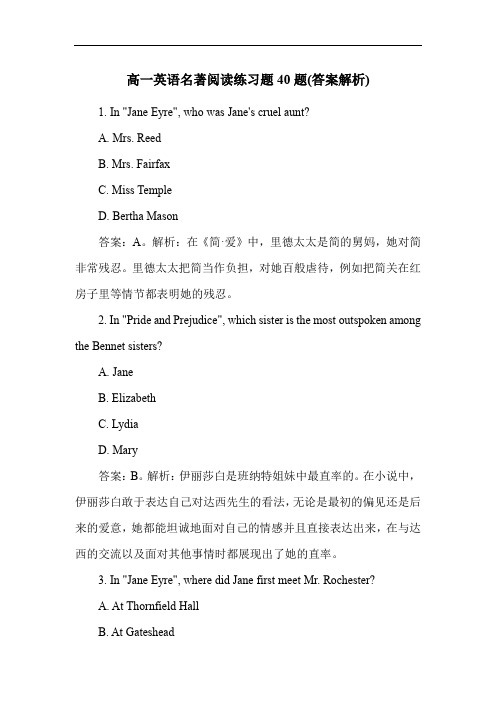 高一英语名著阅读练习题 40 题(答案解析)

1. In "Jane Eyre", who was Jane's cruel aunt?

A. Mrs. Reed

B. Mrs. Fairfax

C. Miss Temple

D. Bertha Mason

答案：A。解析：在《简·爱》中，里德太太是简的舅妈，她对简非常残忍。里德太太把简当作负担，对她百般虐待，例如把简关在红房子里等情节都表明她的残忍。

2. In "Pride and Prejudice", which sister is the most outspoken among the Bennet sisters?

A. Jane

B. Elizabeth

C. Lydia

D. Mary

答案：B。解析：伊丽莎白是班纳特姐妹中最直率的。在小说中，伊丽莎白敢于表达自己对达西先生的看法，无论是最初的偏见还是后来的爱意，她都能坦诚地面对自己的情感并且直接表达出来，在与达西的交流以及面对其他事情时都展现出了她的直率。

3. In "Jane Eyre", where did Jane first meet Mr. Rochester?

A. At Thornfield Hall

B. At Gateshead